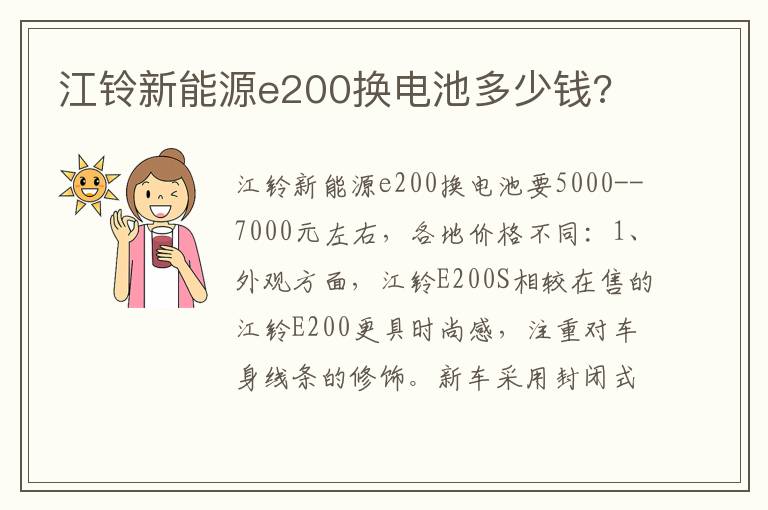 江铃新能源e200换电池多少钱?

江铃新能源e200换电池要5000--7000元左右，各地价格不同：1、外观方面，江铃E200S相较在售的江铃E200更具时尚感，注重对车身线条的修饰。新车采用封闭式